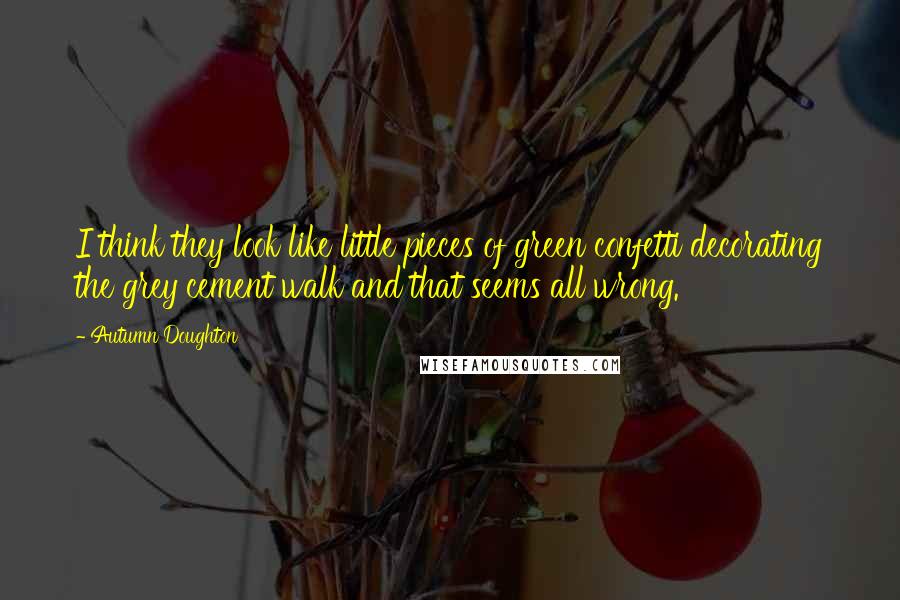 I think they look like little pieces of green confetti decorating the grey cement walk and that seems all wrong.

- Autumn Doughton

WISEFAMOUSQUOTES.COM